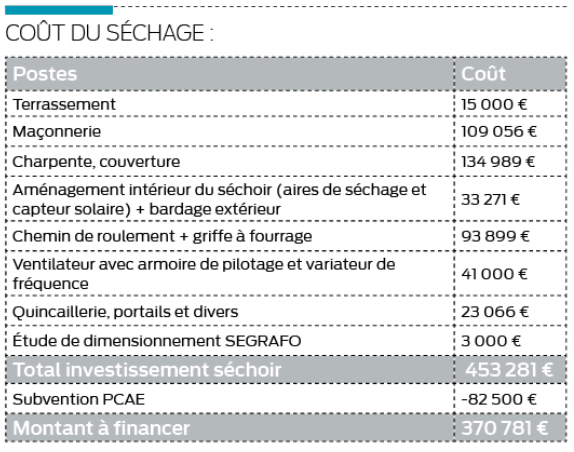 COÛT DU SÉCHAGE :

| Postes | Coût |
|---|---|
| Terrassement | 15 000 € |
| Maçonnerie | 109 056 € |
| Charpente, couverture | 134 989 € |
| Aménagement intérieur du séchoir (aires de séchage et capteur solaire) + bardage extérieur | 33 271 € |
| Chemin de roulement + griffe à fourrage | 93 899 € |
| Ventilateur avec armoire de pilotage et variateur de fréquence | 41 000 € |
| Quincaillerie, portails et divers | 23 066 € |
| Étude de dimensionnement SEGRAFO | 3 000 € |
| Total investissement séchoir | 453 281 € |
| Subvention PCAE | -82 500 € |
| Montant à financer | 370 781 € |